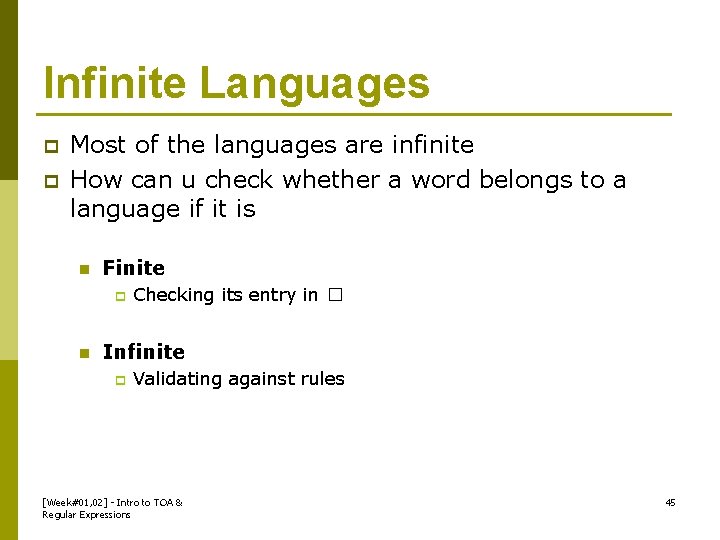 Infinite Languages

Most of the languages are infinite

How can u check whether a word belongs to a language if it is

Finite

Checking its entry in □

Infinite

Validating against rules

[Week#01,02] - Intro to TOA & Regular Expressions

45